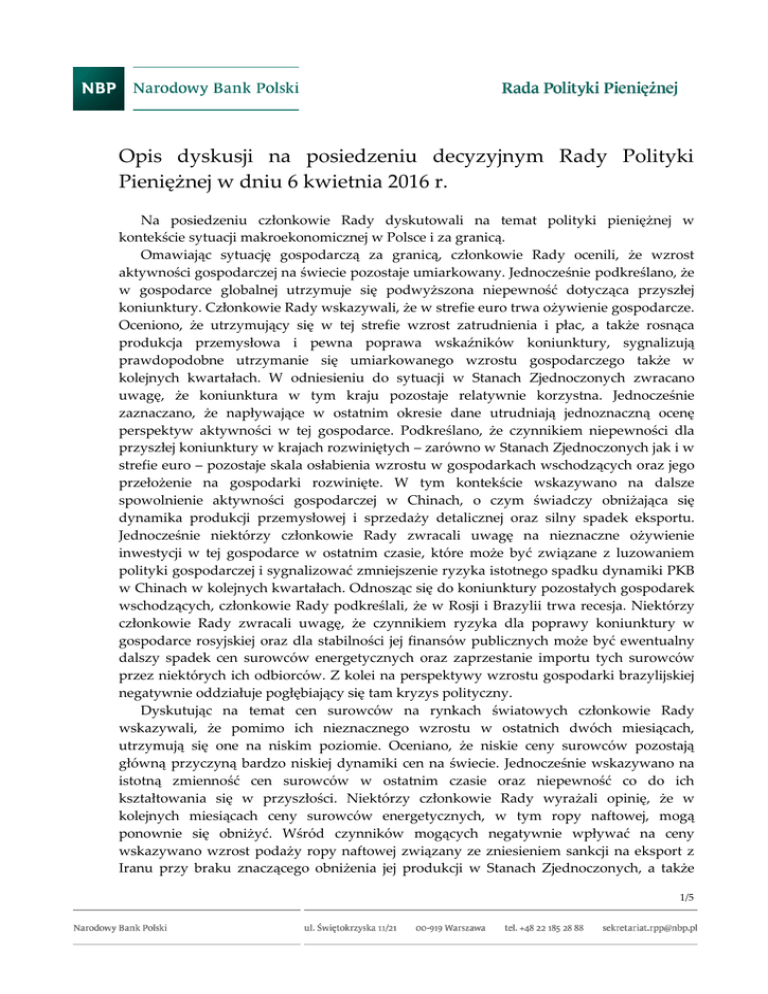 NBP Narodowy Bank Polski

Rada Polityki Pieniężnej

Opis dyskusji na posiedzeniu decyzyjnym Rady Polityki Pieniężnej w dniu 6 kwietnia 2016 r.

Na posiedzeniu członkowie Rady dyskutowali na temat polityki pieniężnej w kontekście sytuacji makroekonomicznej w Polsce i za granicą.

Omawiając sytuację gospodarczą za granicą, członkowie Rady ocenili, że wzrost aktywności gospodarczej na świecie pozostaje umiarkowany. Jednocześnie podkreślano, że w gospodarce globalnej utrzymuje się podwyższona niepewność dotycząca przyszłej koniunktury. Członkowie Rady wskazywali, że w strefie euro trwa ożywienie gospodarcze. Oceniono, że utrzymujący się w tej strefie wzrost zatrudnienia i płac, a także rosnąca produkcja przemysłowa i pewna poprawa wskaźników koniunktury, sygnalizują prawdopodobne utrzymanie się umiarkowanego wzrostu gospodarczego także w kolejnych kwartałach. W odniesieniu do sytuacji w Stanach Zjednoczonych zwracano uwagę, że koniunktura w tym kraju pozostaje relatywnie korzystna. Jednocześnie zaznaczano, że napływające w ostatnim okresie dane utrudniają jednoznaczną ocenę perspektyw aktywności w tej gospodarce. Podkreślano, że czynnikiem niepewności dla przyszłej koniunktury w krajach rozwiniętych – zarówno w Stanach Zjednoczonych jak i w strefie euro – pozostaje skala osłabienia wzrostu w gospodarkach wschodzących oraz jego przełożenie na gospodarki rozwinięte. W tym kontekście wskazywano na dalsze spowolnienie aktywności gospodarczej w Chinach, o czym świadczy obniżająca się dynamika produkcji przemysłowej i sprzedaży detalicznej oraz silny spadek eksportu. Jednocześnie niektórzy członkowie Rady zwracali uwagę na nieznaczne ożywienie inwestycji w tej gospodarce w ostatnim czasie, które może być związane z luzowaniem polityki gospodarczej i sygnalizować zmniejszenie ryzyka istotnego spadku dynamiki PKB w Chinach w kolejnych kwartałach. Odnosząc się do koniunktury pozostałych gospodarek wschodzących, członkowie Rady podkreślali, że w Rosji i Brazylii trwa recesja. Niektórzy członkowie Rady zwracali uwagę, że czynnikiem ryzyka dla poprawy koniunktury w gospodarce rosyjskiej oraz dla stabilności jej finansów publicznych może być ewentualny dalszy spadek cen surowców energetycznych oraz zaprzestanie importu tych surowców przez niektórych ich odbiorców. Z kolei na perspektywy wzrostu gospodarki brazylijskiej negatywnie oddziałuje pogłębiający się tam kryzys polityczny.

Dyskutując na temat cen surowców na rynkach światowych członkowie Rady wskazywali, że pomimo ich nieznacznego wzrostu w ostatnich dwóch miesiącach, utrzymują się one na niskim poziomie. Oceniano, że niskie ceny surowców pozostają główną przyczyną bardzo niskiej dynamiki cen na świecie. Jednocześnie wskazywano na istotną zmienność cen surowców w ostatnim czasie oraz niepewność co do ich kształtowania się w przyszłości. Niektórzy członkowie Rady wyrażali opinię, że w kolejnych miesiącach ceny surowców energetycznych, w tym ropy naftowej, mogą ponownie się obniżyć. Wśród czynników mogących negatywnie wpływać na ceny wskazywano wzrost podaży ropy naftowej związany ze zniesieniem sankcji na eksport z Iranu przy braku znaczącego obniżenia jej produkcji w Stanach Zjednoczonych, a także

1/5

Narodowy Bank Polski ul. Świętokrzyska 11/21 00-919 Warszawa tel. +48 22 185 28 88 sekretariat.rpp@nbp.pl